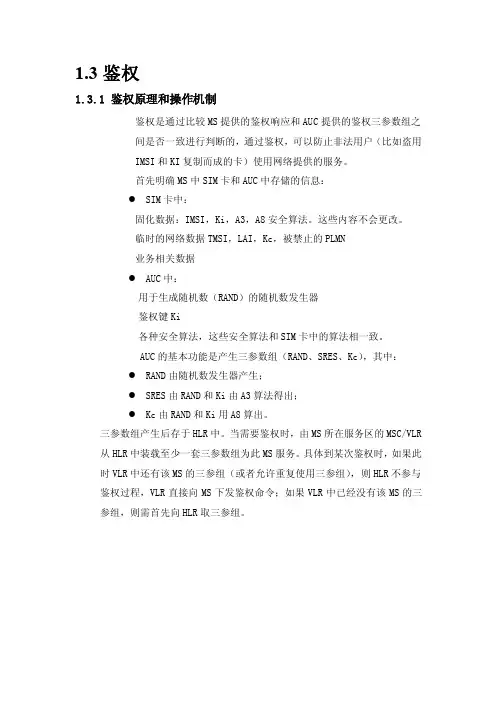 1.3 鉴权

1.3.1 鉴权原理和操作机制

鉴权是通过比较MS提供的鉴权响应和AUC提供的鉴权三参数组之间是否一致进行判断的，通过鉴权，可以防止非法用户（比如盗用IMSI和KI复制而成的卡）使用网络提供的服务。

首先明确MS中SIM卡和AUC中存储的信息：

● SIM卡中：

固化数据：IMSI，Ki，A3，A8安全算法。这些内容不会更改。

临时的网络数据TMSI，LAI，Kc，被禁止的PLMN

业务相关数据

● AUC中：

用于生成随机数（RAND）的随机数发生器

鉴权键Ki

各种安全算法，这些安全算法和SIM卡中的算法相一致。

AUC的基本功能是产生三参数组（RAND、SRES、Kc），其中：

● RAND由随机数发生器产生；

● SRES由RAND和Ki由A3算法得出；

● Kc由RAND和Ki用A8算出。

三参数组产生后存于HLR中。当需要鉴权时，由MS所在服务区的MSC/VLR从HLR中装载至少一套三参数组为此MS服务。具体到某次鉴权时，如果此时VLR中还有该MS的三参组（或者允许重复使用三参组），则HLR不参与鉴权过程，VLR直接向MS下发鉴权命令；如果VLR中已经没有该MS的三参组，则需首先向HLR取三参组。